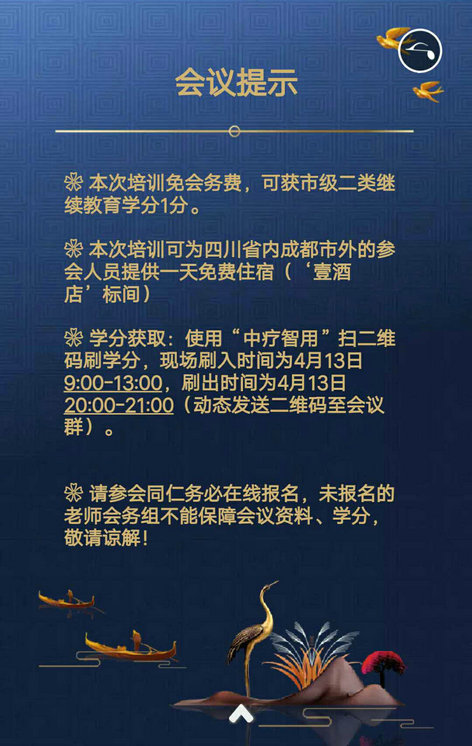 会议提示

❀ 本次培训免会务费，可获市级二类继续教育学分1分。

❀ 本次培训可为四川省内成都市外的参会人员提供一天免费住宿（‘壹酒店’标间）

❀ 学分获取：使用“中疗智用”扫二维码刷学分，现场刷入时间为4月13日9:00-13:00，刷出时间为4月13日20:00-21:00（动态发送二维码至会议群）。

❀ 请参会同仁务必在线报名，未报名的老师会务组不能保障会议资料、学分，敬请谅解！